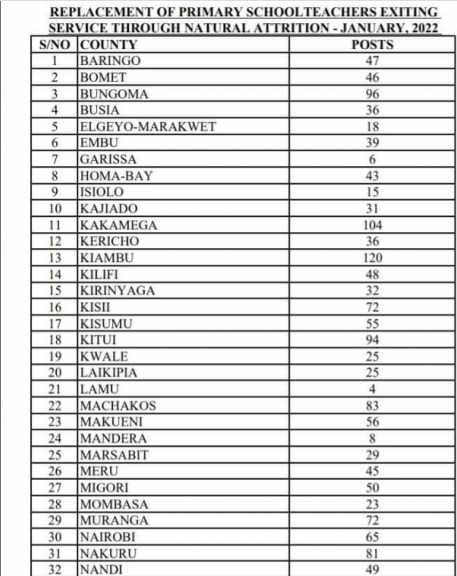 REPLACEMENT OF PRIMARY SCHOOLTEACHERS EXITING SERVICE THROUGH NATURAL ATTRITION - JANUARY, 2022

| S/NO | COUNTY | POSTS |
|---|---|---|
| 1 | BARINGO | 47 |
| 2 | BOMET | 46 |
| 3 | BUNGOMA | 96 |
| 4 | BUSIA | 36 |
| 5 | ELGEYO-MARAKWET | 18 |
| 6 | EMBU | 39 |
| 7 | GARISSA | 6 |
| 8 | HOMA-BAY | 43 |
| 9 | ISIOLO | 15 |
| 10 | KAJIADO | 31 |
| 11 | KAKAMEGA | 104 |
| 12 | KERICHO | 36 |
| 13 | KIAMBU | 120 |
| 14 | KILIFI | 48 |
| 15 | KIRINYAGA | 32 |
| 16 | KISII | 72 |
| 17 | KISUMU | 55 |
| 18 | KITUI | 94 |
| 19 | KWALE | 25 |
| 20 | LAIKIPIA | 25 |
| 21 | LAMU | 4 |
| 22 | MACHAKOS | 83 |
| 23 | MAKUENI | 56 |
| 24 | MANDERA | 8 |
| 25 | MARSABIT | 29 |
| 26 | MERU | 45 |
| 27 | MIGORI | 50 |
| 28 | MOMBASA | 23 |
| 29 | MURANGA | 72 |
| 30 | NAIROBI | 65 |
| 31 | NAKURU | 81 |
| 32 | NANDI | 49 |